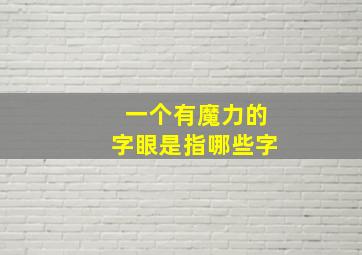 一个有魔力的
字眼是指哪些字